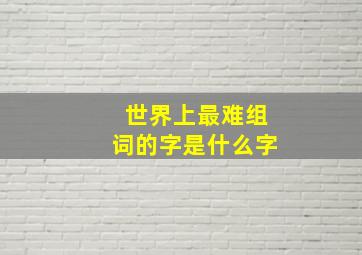 世界上最难组词的字是什么字